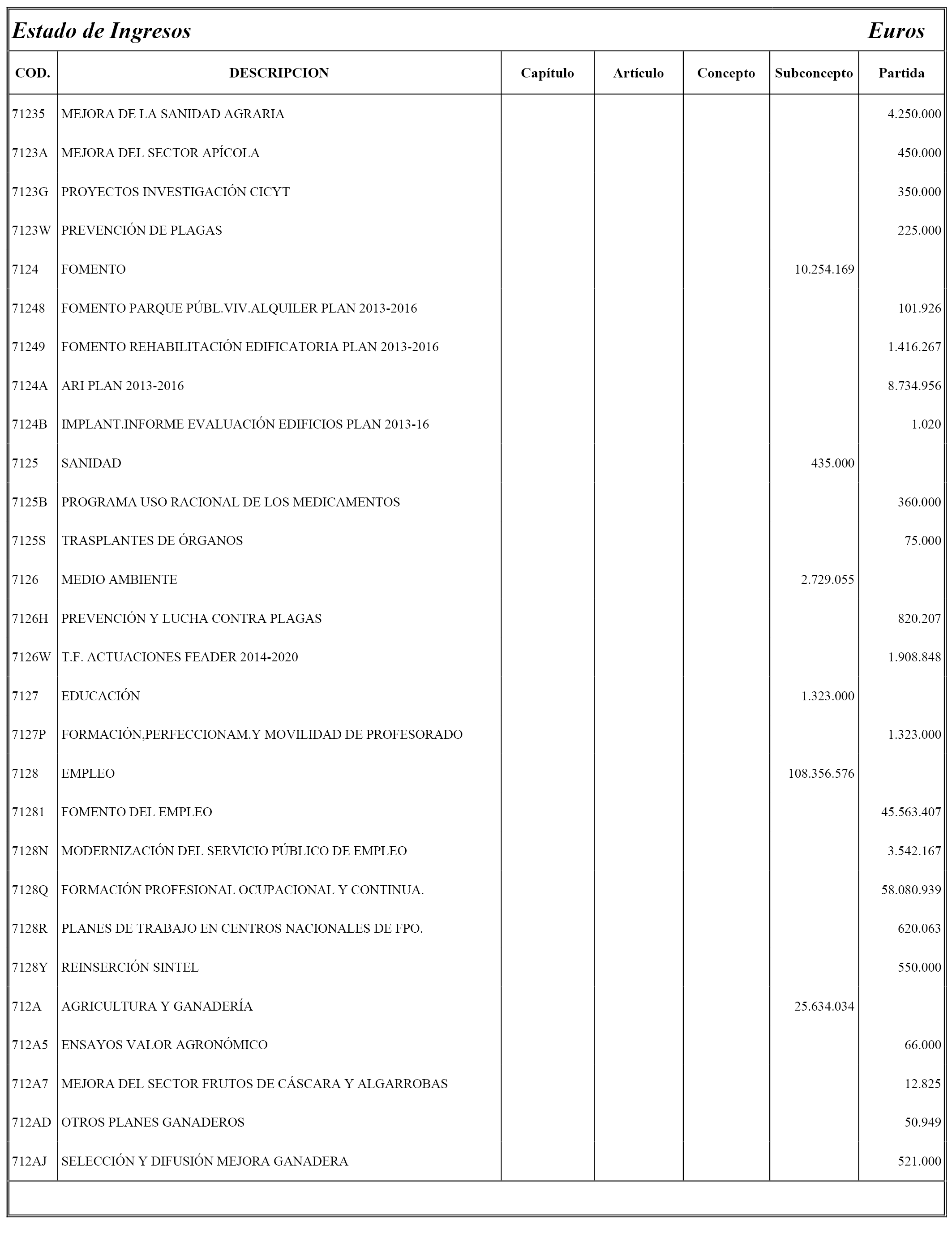 Estado de Ingresos Euros

| COD. | DESCRIPCION | Capítulo | Artículo | Concepto | Subconcepto | Partida |
|---|---|---|---|---|---|---|
| 71235 | MEJORA DE LA SANIDAD AGRARIA | | | | | 4.250.000 |
| 7123A | MEJORA DEL SECTOR APÍCOLA | | | | | 450.000 |
| 7123G | PROYECTOS INVESTIGACIÓN CICYT | | | | | 350.000 |
| 7123W | PREVENCIÓN DE PLAGAS | | | | | 225.000 |
| 7124 | FOMENTO | | | | 10.254.169 | |
| 71248 | FOMENTO PARQUE PÚBL.VIV.ALQUILER PLAN 2013-2016 | | | | | 101.926 |
| 71249 | FOMENTO REHABILITACIÓN EDIFICATORIA PLAN 2013-2016 | | | | | 1.416.267 |
| 7124A | ARI PLAN 2013-2016 | | | | | 8.734.956 |
| 7124B | IMPLANT.INFORME EVALUACIÓN EDIFICIOS PLAN 2013-16 | | | | | 1.020 |
| 7125 | SANIDAD | | | | 435.000 | |
| 7125B | PROGRAMA USO RACIONAL DE LOS MEDICAMENTOS | | | | | 360.000 |
| 7125S | TRASPLANTES DE ÓRGANOS | | | | | 75.000 |
| 7126 | MEDIO AMBIENTE | | | | 2.729.055 | |
| 7126H | PREVENCIÓN Y LUCHA CONTRA PLAGAS | | | | | 820.207 |
| 7126W | T.F. ACTUACIONES FEADER 2014-2020 | | | | | 1.908.848 |
| 7127 | EDUCACIÓN | | | | 1.323.000 | |
| 7127P | FORMACIÓN,PERFECCIONAM.Y MOVILIDAD DE PROFESORADO | | | | | 1.323.000 |
| 7128 | EMPLEO | | | | 108.356.576 | |
| 71281 | FOMENTO DEL EMPLEO | | | | | 45.563.407 |
| 7128N | MODERNIZACIÓN DEL SERVICIO PÚBLICO DE EMPLEO | | | | | 3.542.167 |
| 7128Q | FORMACIÓN PROFESIONAL OCUPACIONAL Y CONTINUA. | | | | | 58.080.939 |
| 7128R | PLANES DE TRABAJO EN CENTROS NACIONALES DE FPO. | | | | | 620.063 |
| 7128Y | REINSERCIÓN SINTEL | | | | | 550.000 |
| 712A | AGRICULTURA Y GANADERÍA | | | | 25.634.034 | |
| 712A5 | ENSAYOS VALOR AGRONÓMICO | | | | | 66.000 |
| 712A7 | MEJORA DEL SECTOR FRUTOS DE CÁSCARA Y ALGARROBAS | | | | | 12.825 |
| 712AD | OTROS PLANES GANADEROS | | | | | 50.949 |
| 712AJ | SELECCIÓN Y DIFUSIÓN MEJORA GANADERA | | | | | 521.000 |